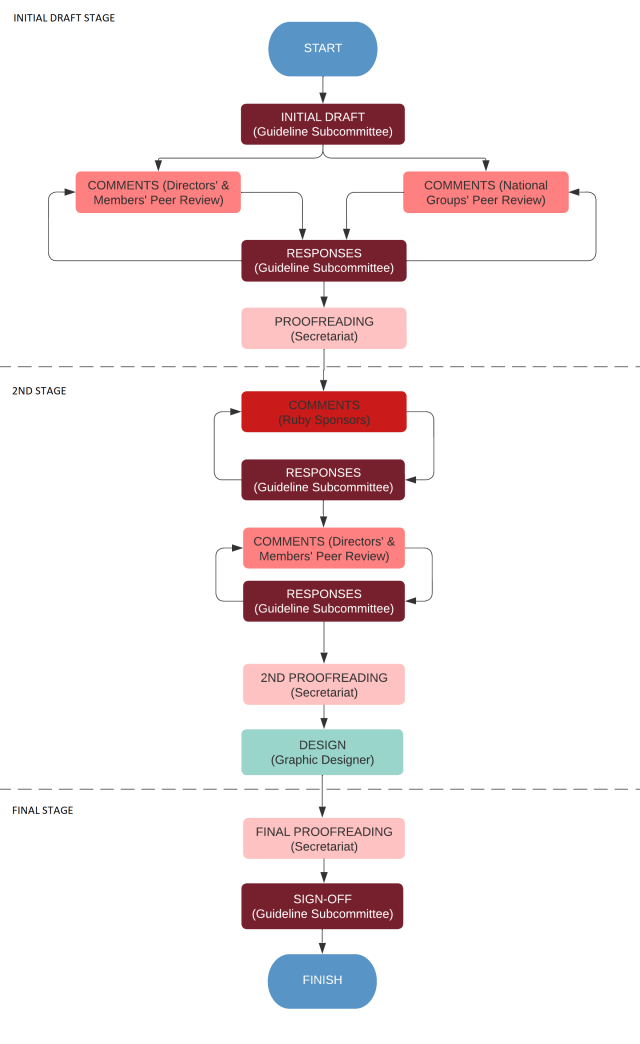 INITIAL DRAFT STAGE

START

INITIAL DRAFT
(Guideline Subcommittee)

COMMENTS (Directors' & Members' Peer Review)

COMMENTS (National Groups' Peer Review)

RESPONSES
(Guideline Subcommittee)

PROOFREADING
(Secretariat)

2ND STAGE

COMMENTS
(Ruby Sponsors)

RESPONSES
(Guideline Subcommittee)

COMMENTS (Directors' & Members' Peer Review)

RESPONSES
(Guideline Subcommittee)

2ND PROOFREADING
(Secretariat)

DESIGN
(Graphic Designer)

FINAL STAGE

FINAL PROOFREADING
(Secretariat)

SIGN-OFF
(Guideline Subcommittee)

FINISH